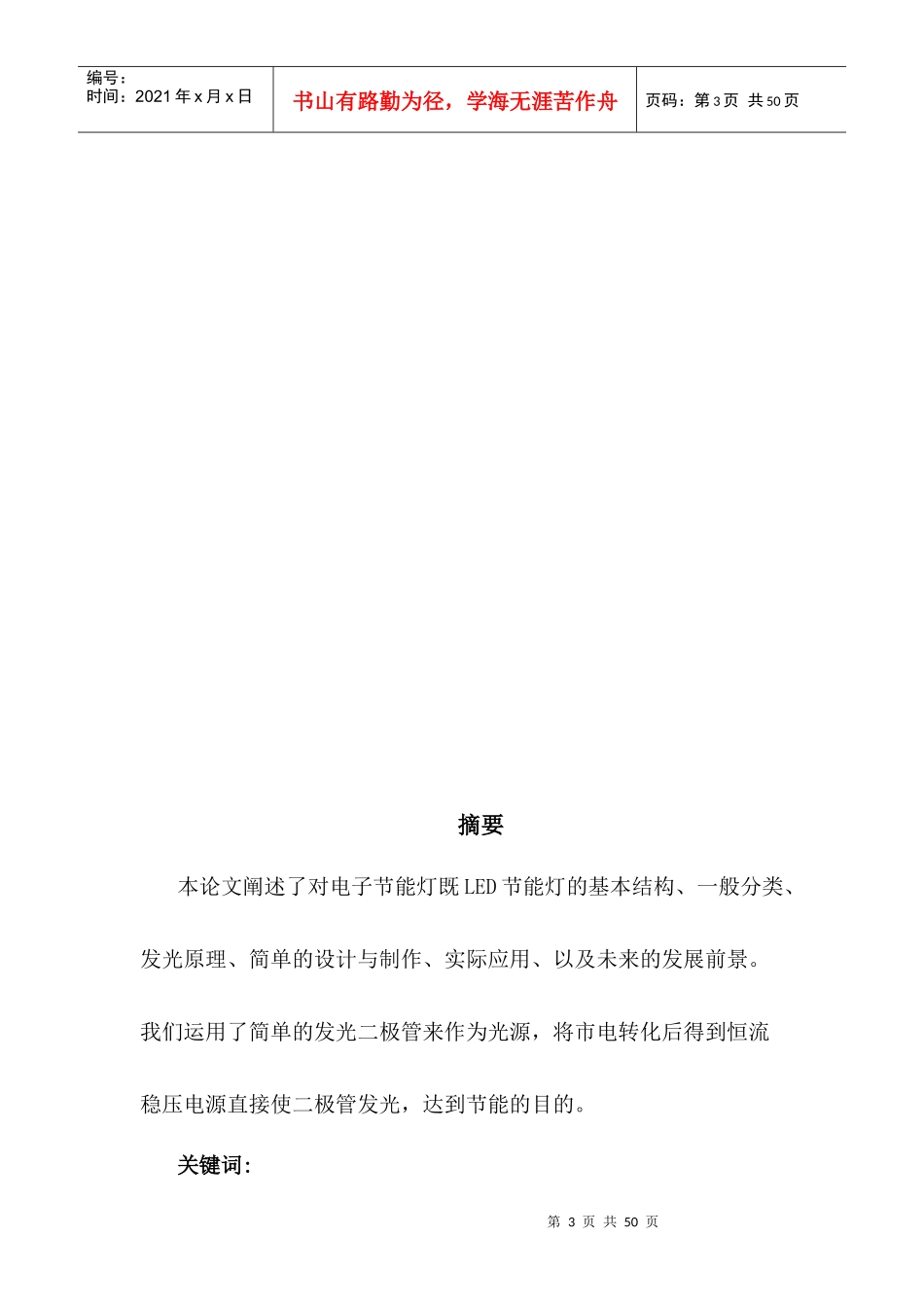 编号：
时间：2021年x月x日

书山有路勤为径，学海无涯苦作舟

页码：第3页 共50页

摘要

本论文阐述了对电子节能灯既LED节能灯的基本结构、一般分类、发光原理、简单的设计与制作、实际应用、以及未来的发展前景。我们运用了简单的发光二极管来作为光源，将市电转化后得到恒流稳压电源直接使二极管发光，达到节能的目的。

关键词:

第3页 共50页